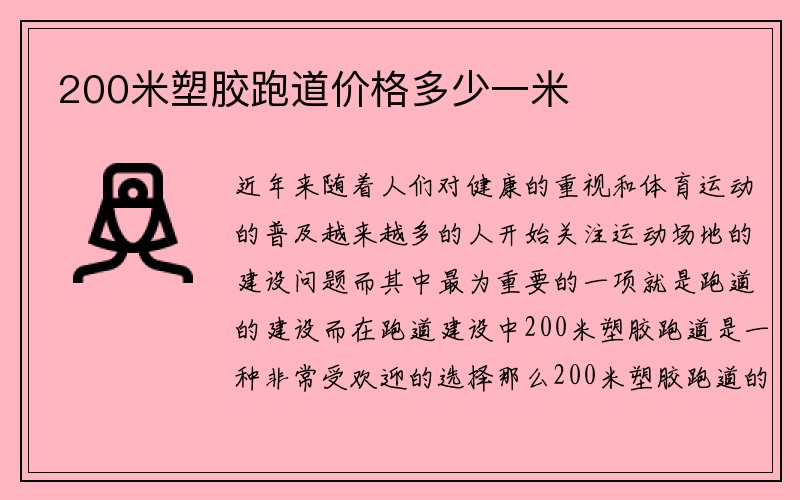 200米塑胶跑道价格多少一米

近年来随着人们对健康的重视和体育运动的普及越来越多的人开始关注运动场地的建设问题而其中最为重要的一项就是跑道的建设而在跑道建设中200米塑胶跑道是一种非常受欢迎的选择那么200米塑胶跑道的